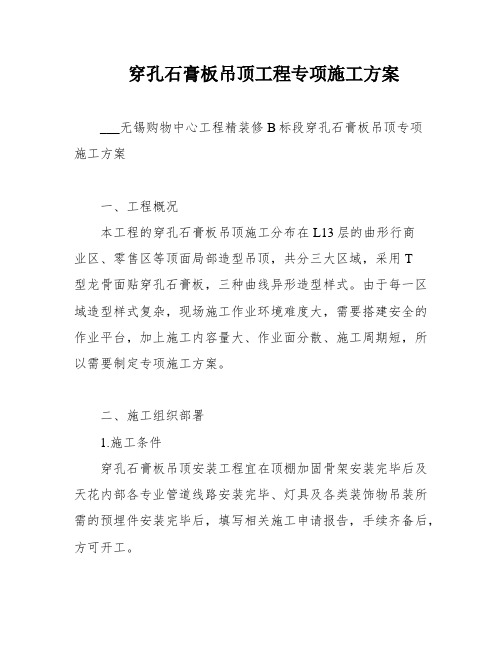 穿孔石膏板吊顶工程专项施工方案

___无锡购物中心工程精装修 B 标段穿孔石膏板吊顶专项施工方案

一、工程概况

本工程的穿孔石膏板吊顶施工分布在 L13 层的曲形行商业区、零售区等顶面局部造型吊顶，共分三大区域，采用 T 型龙骨面贴穿孔石膏板，三种曲线异形造型样式。由于每一区域造型样式复杂，现场施工作业环境难度大，需要搭建安全的作业平台，加上施工内容量大、作业面分散、施工周期短，所以需要制定专项施工方案。

二、施工组织部署

1.施工条件

穿孔石膏板吊顶安装工程宜在顶棚加固骨架安装完毕后及天花内部各专业管道线路安装完毕、灯具及各类装饰物吊装所需的预埋件安装完毕后，填写相关施工申请报告，手续齐备后，方可开工。